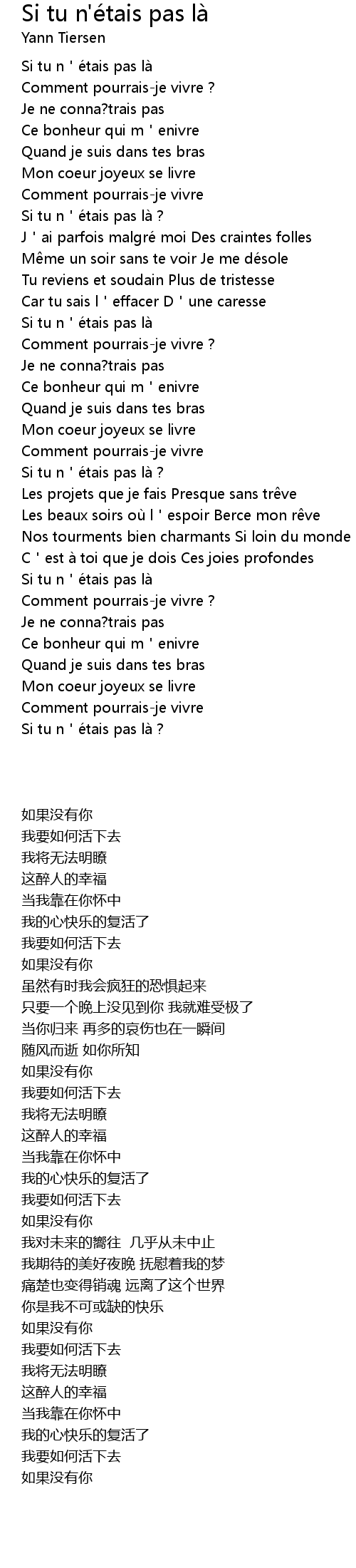 Si tu n'étais pas là
Yann Tiersen

Si tu n ' étais pas là
Comment pourrais-je vivre ?
Je ne conna?trais pas
Ce bonheur qui m ' enivre
Quand je suis dans tes bras
Mon coeur joyeux se livre
Comment pourrais-je vivre
Si tu n ' étais pas là ?
J ' ai parfois malgré moi Des craintes folles
Même un soir sans te voir Je me désole
Tu reviens et soudain Plus de tristesse
Car tu sais l ' effacer D ' une caresse
Si tu n ' étais pas là
Comment pourrais-je vivre ?
Je ne conna?trais pas
Ce bonheur qui m ' enivre
Quand je suis dans tes bras
Mon coeur joyeux se livre
Comment pourrais-je vivre
Si tu n ' étais pas là ?
Les projets que je fais Presque sans trêve
Les beaux soirs où l ' espoir Berce mon rêve
Nos tourments bien charmants Si loin du monde
C ' est à toi que je dois Ces joies profondes
Si tu n ' étais pas là
Comment pourrais-je vivre ?
Je ne conna?trais pas
Ce bonheur qui m ' enivre
Quand je suis dans tes bras
Mon coeur joyeux se livre
Comment pourrais-je vivre
Si tu n ' étais pas là ?

如果没有你
我要如何活下去
我将无法明瞭
这醉人的幸福
当我靠在你怀中
我的心快乐的复活了
我要如何活下去
如果没有你
虽然有时我会疯狂的恐惧起来
只要一个晚上没见到你 我就难受极了
当你归来 再多的哀伤也在一瞬间
随风而逝 如你所知
如果没有你
我要如何活下去
我将无法明瞭
这醉人的幸福
当我靠在你怀中
我的心快乐的复活了
我要如何活下去
如果没有你
我对未来的嚮往 几乎从未中止
我期待的美好夜晚 抚慰着我的梦
痛楚也变得销魂 远离了这个世界
你是我不可或缺的快乐
如果没有你
我要如何活下去
我将无法明瞭
这醉人的幸福
当我靠在你怀中
我的心快乐的复活了
我要如何活下去
如果没有你